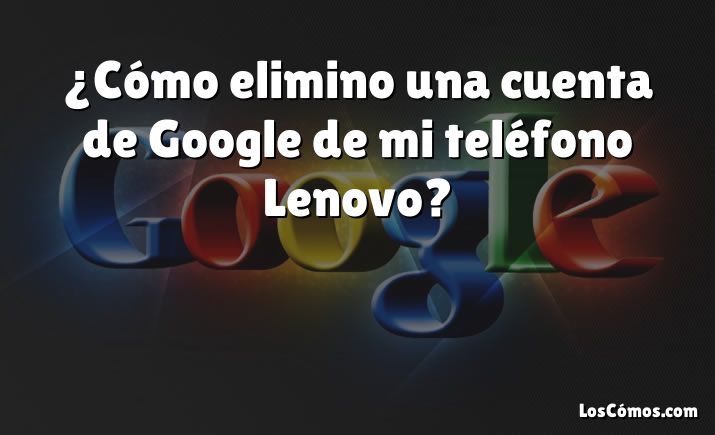 ¿Cómo elimino una cuenta de Google de mi teléfono Lenovo?

Google

LosCómos.com